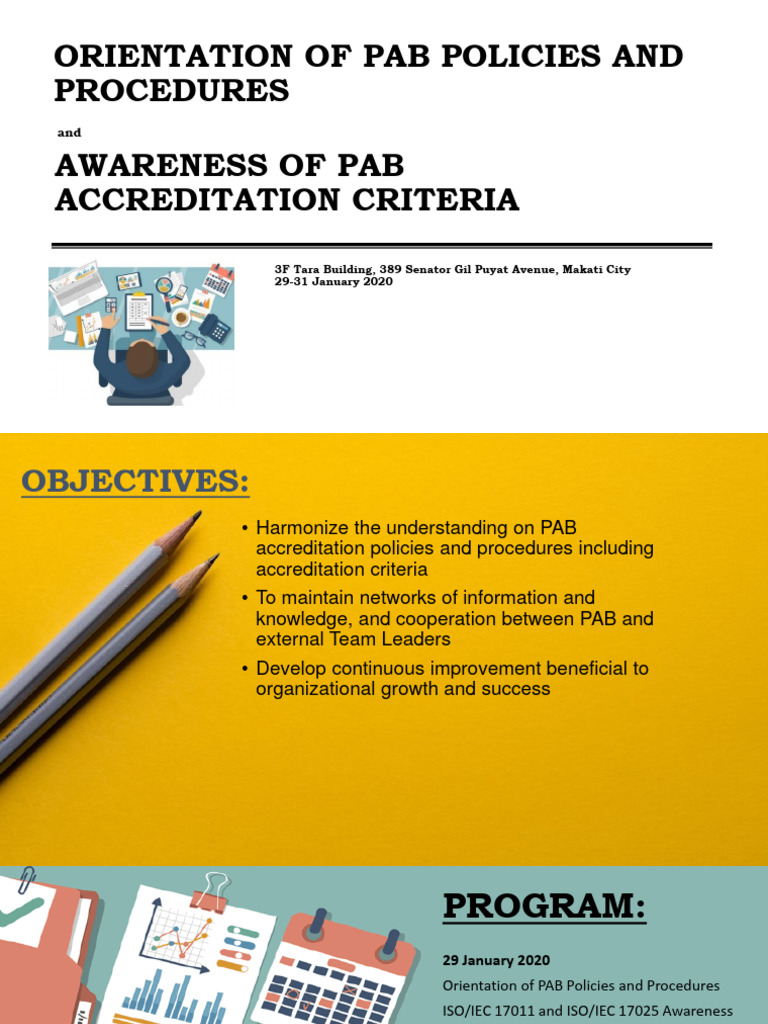 ORIENTATION OF PAB POLICIES AND PROCEDURES

and

AWARENESS OF PAB ACCREDITATION CRITERIA

3F Tara Building, 389 Senator Gil Puyat Avenue, Makati City
29-31 January 2020

OBJECTIVES:

• Harmonize the understanding on PAB accreditation policies and procedures including accreditation criteria
• To maintain networks of information and knowledge, and cooperation between PAB and external Team Leaders
• Develop continuous improvement beneficial to organizational growth and success

PROGRAM:

29 January 2020
Orientation of PAB Policies and Procedures
ISO/IEC 17011 and ISO/IEC 17025 Awareness